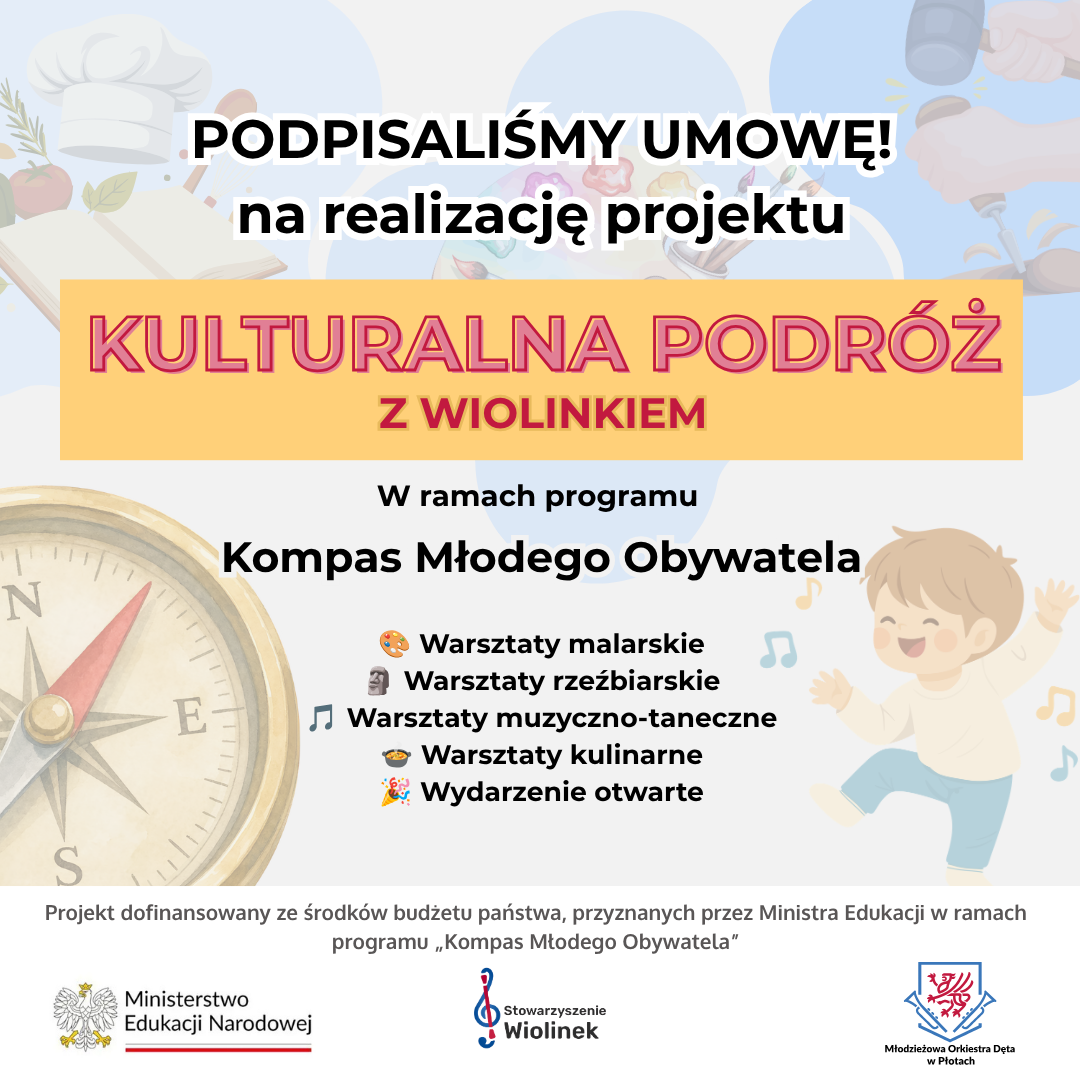 PODPISALIŚMY UMOWĘ!
na realizację projektu

KULTURALNA PODRÓŻ
Z WIOLINKIEM

W ramach programu

Kompas Młodego Obywatela

🎨 Warsztaty malarskie
🗿 Warsztaty rzeźbiarskie
🎵 Warsztaty muzyczno-taneczne
🍲 Warsztaty kulinarne
🎉 Wydarzenie otwarte

N
E
S

Projekt dofinansowany ze środków budżetu państwa, przyznanych przez Ministra Edukacji w ramach programu „Kompas Młodego Obywatela”

Ministerstwo
Edukacji Narodowej

Stowarzyszenie
Wiolinek

Młodzieżowa Orkiestra Dęta
w Płotach